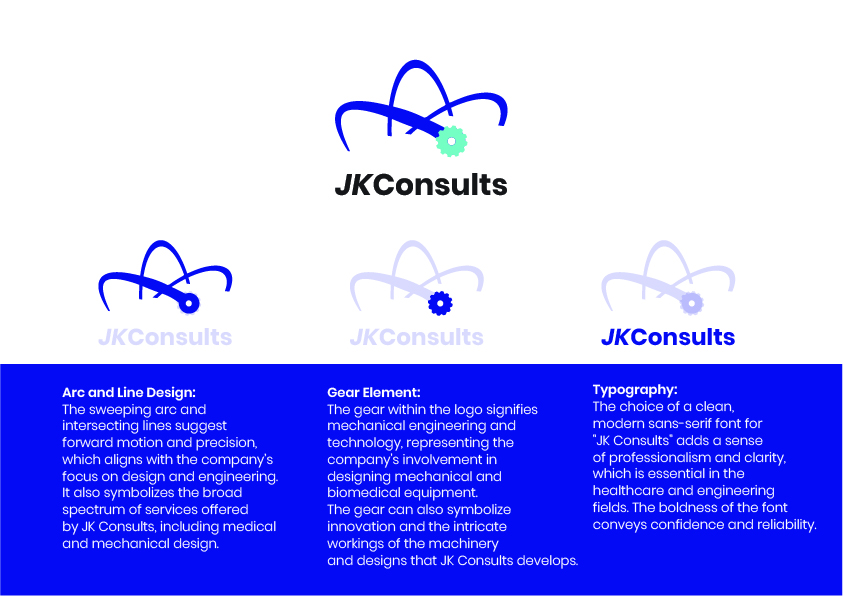 JKConsults

JKConsults

JKConsults

JKConsults

Arc and Line Design:
The sweeping arc and intersecting lines suggest forward motion and precision, which aligns with the company's focus on design and engineering. It also symbolizes the broad spectrum of services offered by JK Consults, including medical and mechanical design.

Gear Element:
The gear within the logo signifies mechanical engineering and technology, representing the company's involvement in designing mechanical and biomedical equipment.
The gear can also symbolize innovation and the intricate workings of the machinery and designs that JK Consults develops.

Typography:
The choice of a clean, modern sans-serif font for "JK Consults" adds a sense of professionalism and clarity, which is essential in the healthcare and engineering fields. The boldness of the font conveys confidence and reliability.